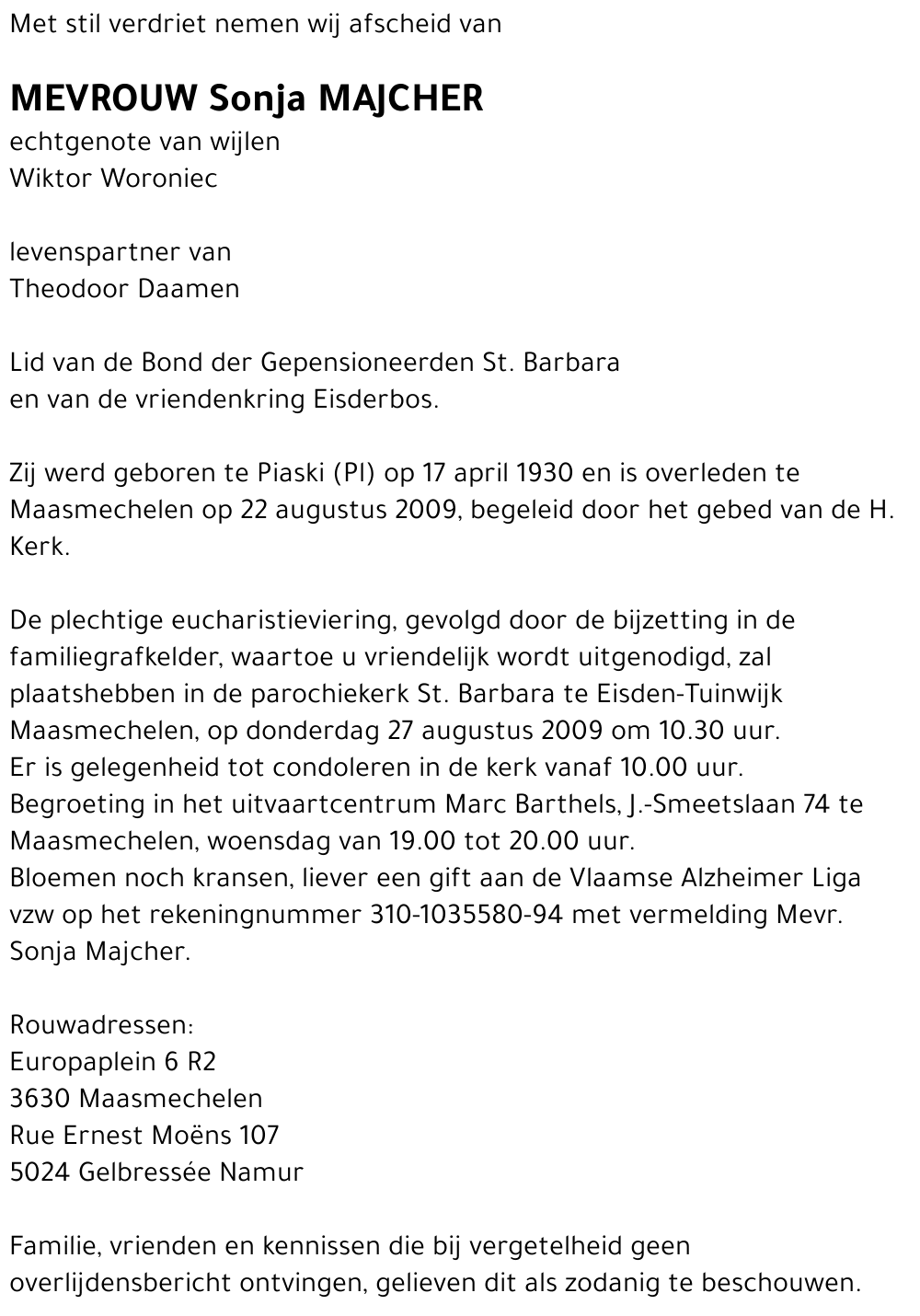 Met stil verdriet nemen wij afscheid van

MEVROUW Sonja MAJCHER
echtgenote van wijlen
Wiktor Woroniec

levenspartner van
Theodoor Daamen

Lid van de Bond der Gepensioneerden St. Barbara
en van de vriendenkring Eisderbos.

Zij werd geboren te Piaski (Pl) op 17 april 1930 en is overleden te Maasmechelen op 22 augustus 2009, begeleid door het gebed van de H. Kerk.

De plechtige eucharistieviering, gevolgd door de bijzetting in de familiegrafkelder, waartoe u vriendelijk wordt uitgenodigd, zal plaatshebben in de parochiekerk St. Barbara te Eisden-Tuinwijk Maasmechelen, op donderdag 27 augustus 2009 om 10.30 uur.
Er is gelegenheid tot condoleren in de kerk vanaf 10.00 uur.
Begroeting in het uitvaartcentrum Marc Barthels, J.-Smeetslaan 74 te Maasmechelen, woensdag van 19.00 tot 20.00 uur.
Bloemen noch kransen, liever een gift aan de Vlaamse Alzheimer Liga vzw op het rekeningnummer 310-1035580-94 met vermelding Mevr. Sonja Majcher.

Rouwadressen:
Europaplein 6 R2
3630 Maasmechelen
Rue Ernest Moëns 107
5024 Gelbressée Namur

Familie, vrienden en kennissen die bij vergetelheid geen overlijdensbericht ontvingen, gelieven dit als zodanig te beschouwen.